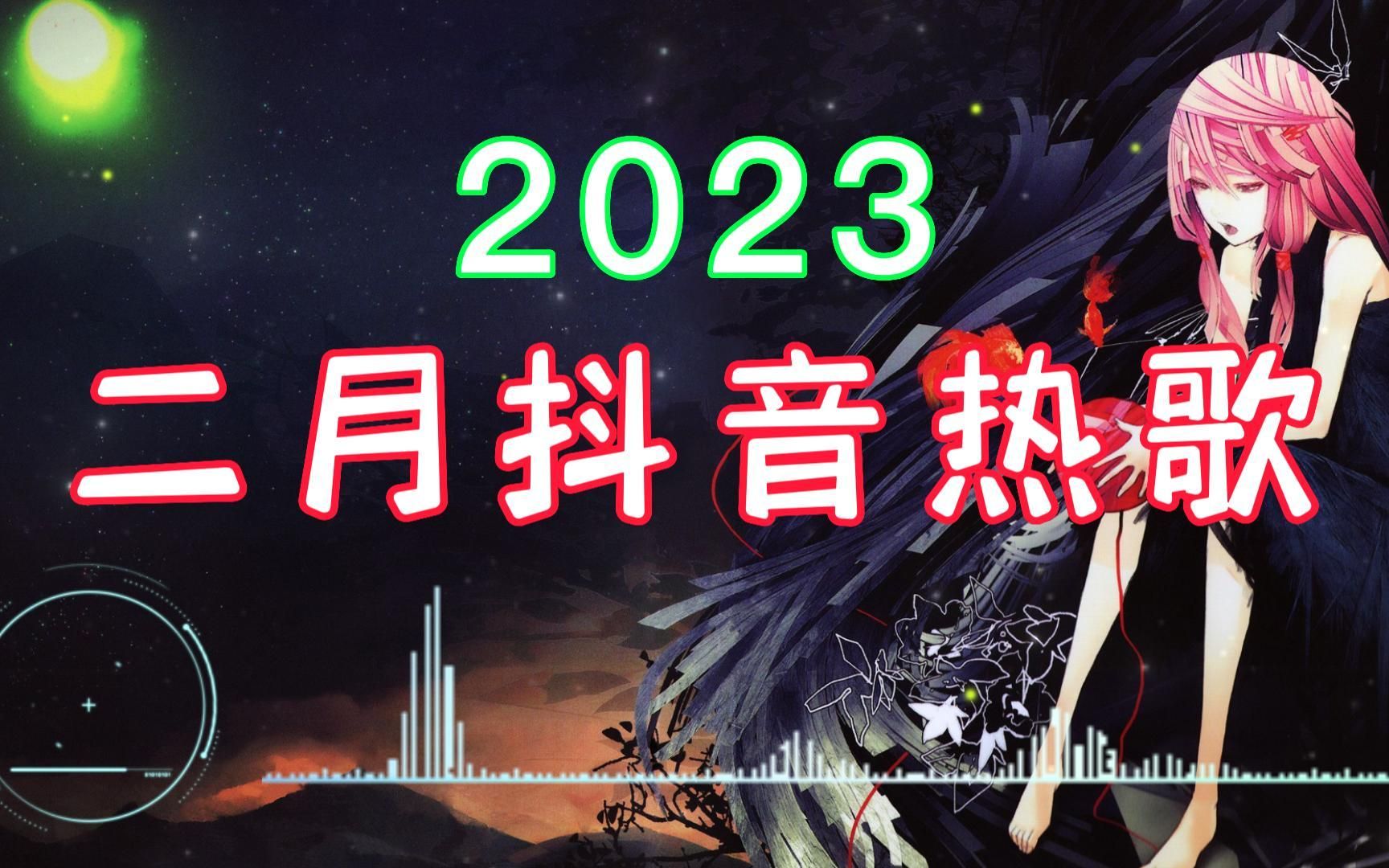 2023
二月抖音热歌